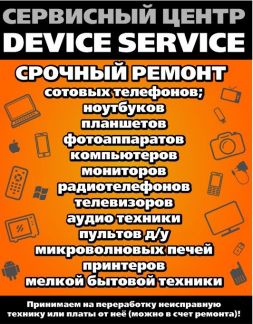 СЕРВИСНЫЙ ЦЕНТР
DEVICE SERVICE

СРОЧНЫЙ РЕМОНТ
сотовых телефонов;
ноутбуков
планшетов
фотоаппаратов
компьютеров
мониторов
радиотелефонов
телевизоров
аудио техники
пультов д/у
микроволновых печей
принтеров
мелкой бытовой техники

Принимаем на переработку неисправную технику или платы от неё (можно в счет ремонта)!